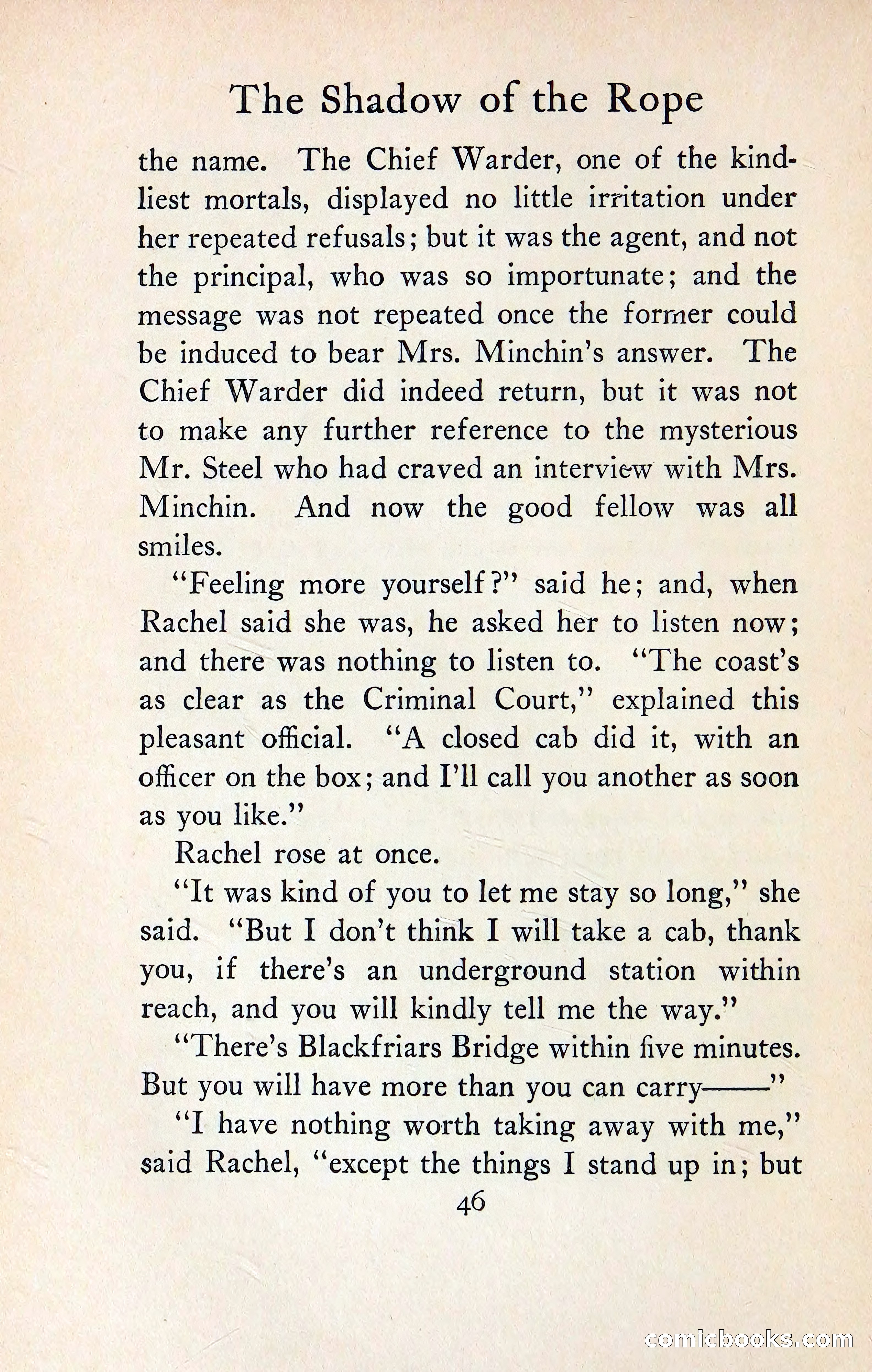 The Shadow of the Rope

the name. The Chief Warder, one of the kindliest mortals, displayed no little irritation under her repeated refusals; but it was the agent, and not the principal, who was so importunate; and the message was not repeated once the former could be induced to bear Mrs. Minchin's answer. The Chief Warder did indeed return, but it was not to make any further reference to the mysterious Mr. Steel who had craved an interview with Mrs. Minchin. And now the good fellow was all smiles.

"Feeling more yourself?" said he; and, when Rachel said she was, he asked her to listen now; and there was nothing to listen to. "The coast's as clear as the Criminal Court," explained this pleasant official. "A closed cab did it, with an officer on the box; and I'll call you another as soon as you like."

Rachel rose at once.

"It was kind of you to let me stay so long," she said. "But I don't think I will take a cab, thank you, if there's an underground station within reach, and you will kindly tell me the way."

"There's Blackfriars Bridge within five minutes. But you will have more than you can carry——"

"I have nothing worth taking away with me," said Rachel, "except the things I stand up in; but

46

comicbooks.com